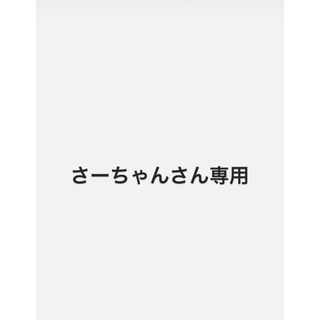 さーちゃんさん専用